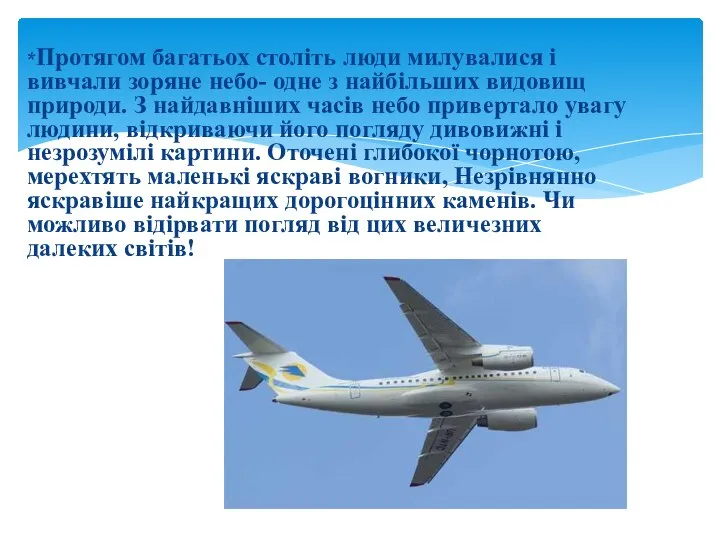 *Протягом багатьох століть люди милувалися і вивчали зоряне небо- одне з найбільших видовищ природи. З найдавніших часів небо привертало увагу людини, відкриваючи його погляду дивовижні і незрозумілі картини. Оточені глибокої чорнотою, мерехтять маленькі яскраві вогники, Незрівнянно яскравіше найкращих дорогоцінних каменів. Чи можливо відірвати погляд від цих величезних далеких світів!